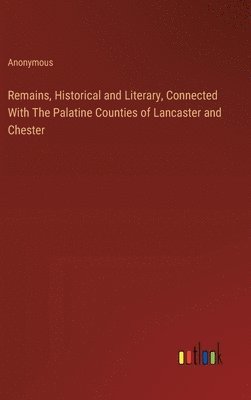 Anonymous

Remains, Historical and Literary, Connected With The Palatine Counties of Lancaster and Chester

outlook